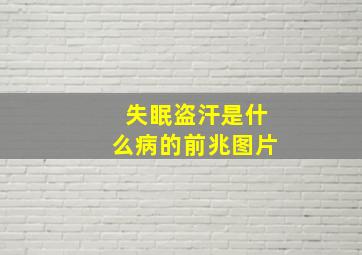 失眠盗汗是什么病的前兆图片